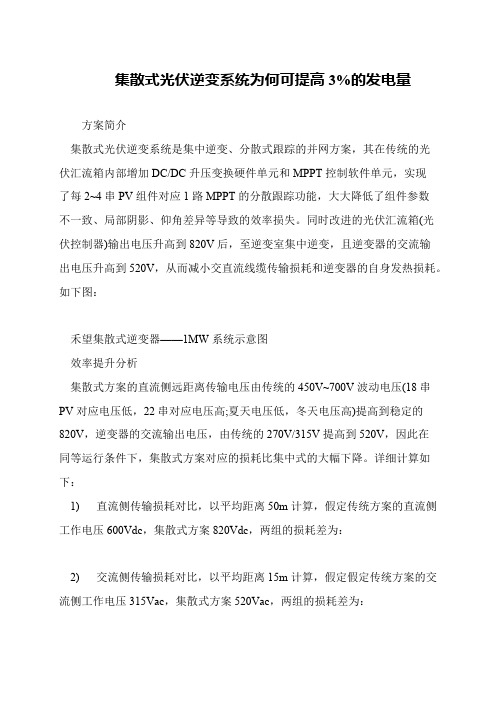 集散式光伏逆变系统为何可提高 3%的发电量

方案简介

集散式光伏逆变系统是集中逆变、分散式跟踪的并网方案，其在传统的光伏汇流箱内部增加 DC/DC 升压变换硬件单元和 MPPT 控制软件单元，实现了每 2~4 串 PV 组件对应 1 路 MPPT 的分散跟踪功能，大大降低了组件参数不一致、局部阴影、仰角差异等导致的效率损失。同时改进的光伏汇流箱(光伏控制器)输出电压升高到 820V 后，至逆变室集中逆变，且逆变器的交流输出电压升高到 520V，从而减小交直流线缆传输损耗和逆变器的自身发热损耗。如下图：

禾望集散式逆变器——1MW 系统示意图

效率提升分析

集散式方案的直流侧远距离传输电压由传统的 450V~700V 波动电压(18 串 PV 对应电压低，22 串对应电压高;夏天电压低，冬天电压高)提高到稳定的 820V，逆变器的交流输出电压，由传统的 270V/315V 提高到 520V，因此在同等运行条件下，集散式方案对应的损耗比集中式的大幅下降。详细计算如下：

1) 直流侧传输损耗对比，以平均距离 50m 计算，假定传统方案的直流侧工作电压 600Vdc，集散式方案 820Vdc，两组的损耗差为：

2) 交流侧传输损耗对比，以平均距离 15m 计算，假定假定传统方案的交流侧工作电压 315Vac，集散式方案 520Vac，两组的损耗差为：